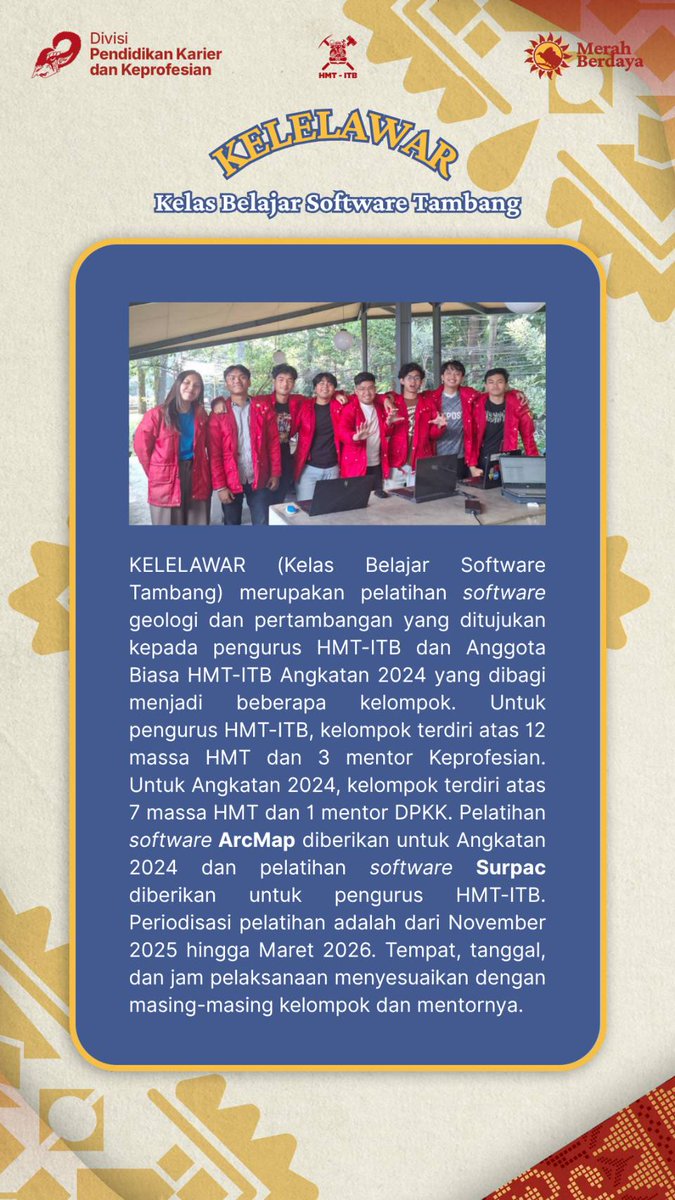 Divisi
Pendidikan Karier dan Keprofesian

HMT - ITB

Merah Berdaya

KELELAWAR

Kelas Belajar Software Tambang

KELELAWAR (Kelas Belajar Software Tambang) merupakan pelatihan software geologi dan pertambangan yang ditujukan kepada pengurus HMT-ITB dan Anggota Biasa HMT-ITB Angkatan 2024 yang dibagi menjadi beberapa kelompok. Untuk pengurus HMT-ITB, kelompok terdiri atas 12 massa HMT dan 3 mentor Keprofesian. Untuk Angkatan 2024, kelompok terdiri atas 7 massa HMT dan 1 mentor DPKK. Pelatihan software ArcMap diberikan untuk Angkatan 2024 dan pelatihan software Surpac diberikan untuk pengurus HMT-ITB. Periodisasi pelatihan adalah dari November 2025 hingga Maret 2026. Tempat, tanggal, dan jam pelaksanaan menyesuaikan dengan masing-masing kelompok dan mentornya.